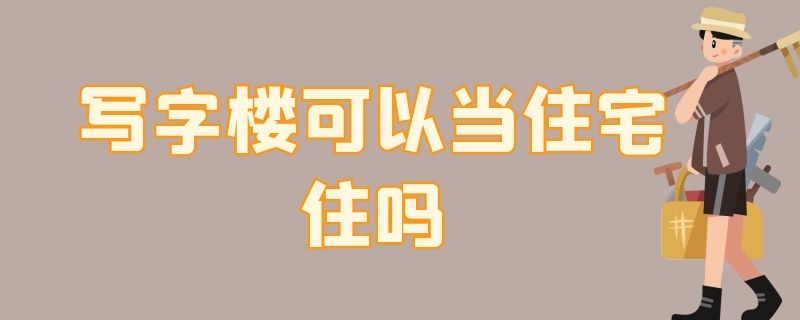 写字楼可以当住宅住吗